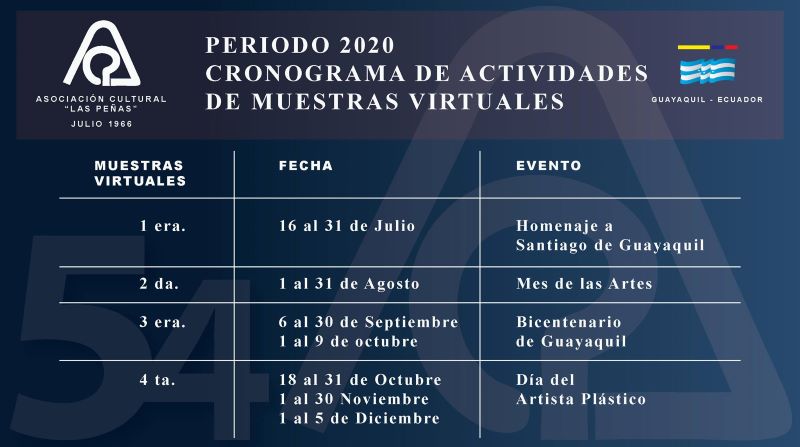 ASOCIACIÓN CULTURAL "LAS PEÑAS" JULIO 1966

PERIODO 2020
CRONOGRAMA DE ACTIVIDADES
DE MUESTRAS VIRTUALES

GUAYAQUIL - ECUADOR

| MUESTRAS VIRTUALES | FECHA | EVENTO |
|---|---|---|
| 1 era. | 16 al 31 de Julio | Homenaje a Santiago de Guayaquil |
| 2 da. | 1 al 31 de Agosto | Mes de las Artes |
| 3 era. | 6 al 30 de Septiembre 1 al 9 de octubre | Bicentenario de Guayaquil |
| 4 ta. | 18 al 31 de Octubre 1 al 30 Noviembre 1 al 5 de Diciembre | Día del Artista Plástico |

54